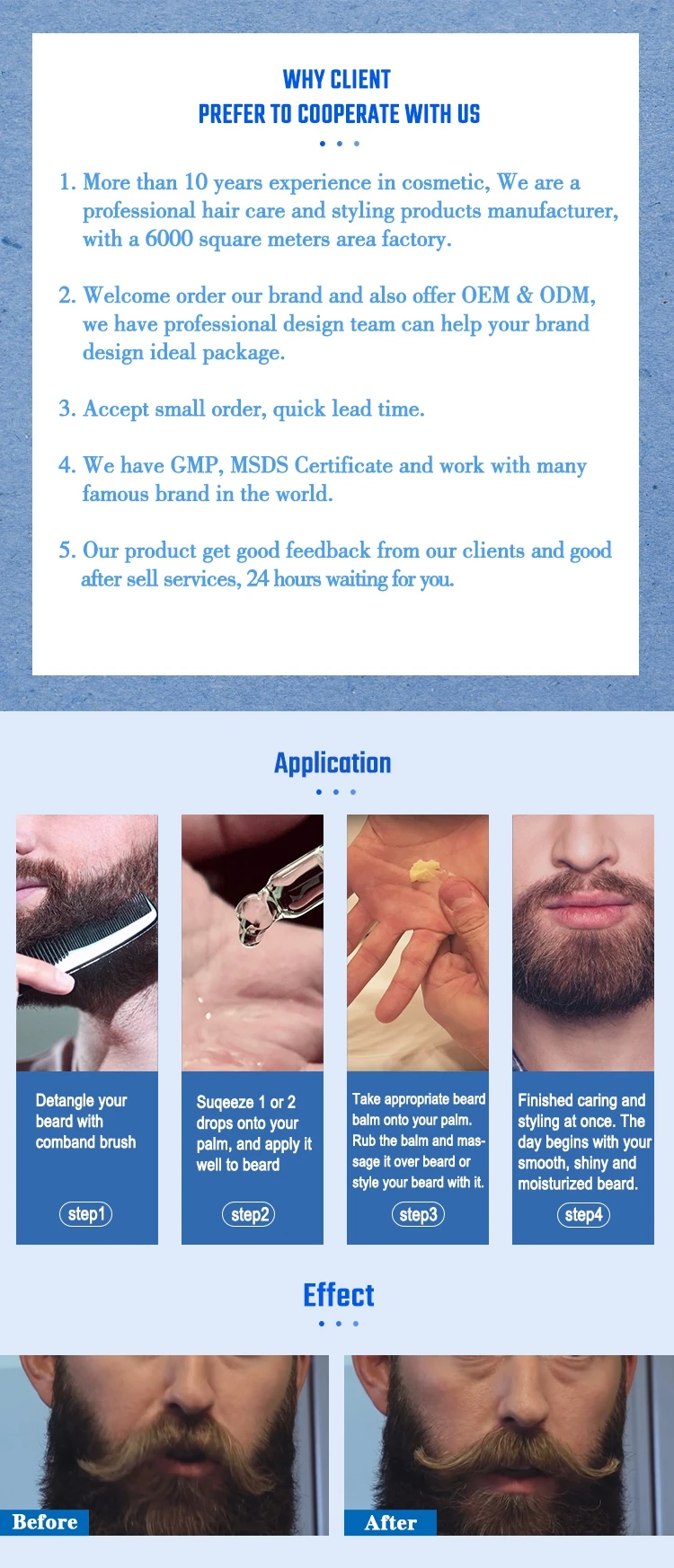 WHY CLIENT
PREFER TO COOPERATE WITH US

1. More than 10 years experience in cosmetic, We are a professional hair care and styling products manufacturer, with a 6000 square meters area factory.

2. Welcome order our brand and also offer OEM & ODM, we have professional design team can help your brand design ideal package.

3. Accept small order, quick lead time.

4. We have GMP, MSDS Certificate and work with many famous brand in the world.

5. Our product get good feedback from our clients and good after sell services, 24 hours waiting for you.

Application

Detangle your beard with comband brush

step1

Suqeeze 1 or 2 drops onto your palm, and apply it well to beard

step2

Take appropriate beard balm onto your palm. Rub the balm and massage it over beard or style your beard with it.

step3

Finished caring and styling at once. The day begins with your smooth, shiny and moisturized beard.

step4

Effect

Before

After